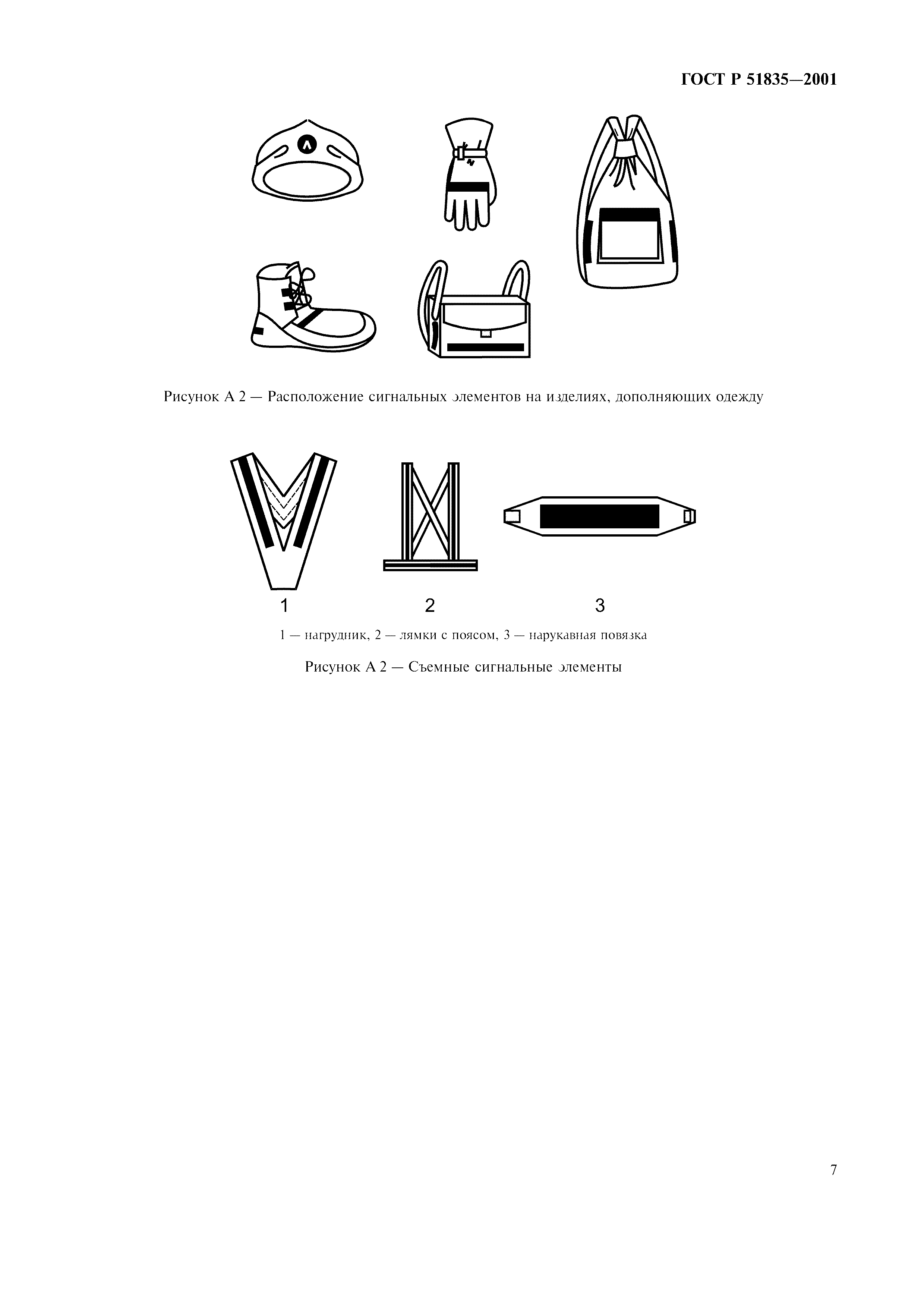 ГОСТ Р 51835—2001

Рисунок А 2 — Расположение сигнальных элементов на изделиях, дополняющих одежду

1

2

3

1 — нагрудник, 2 — лямки с поясом, 3 — нарукавная повязка

Рисунок А 2 — Съемные сигнальные элементы

7